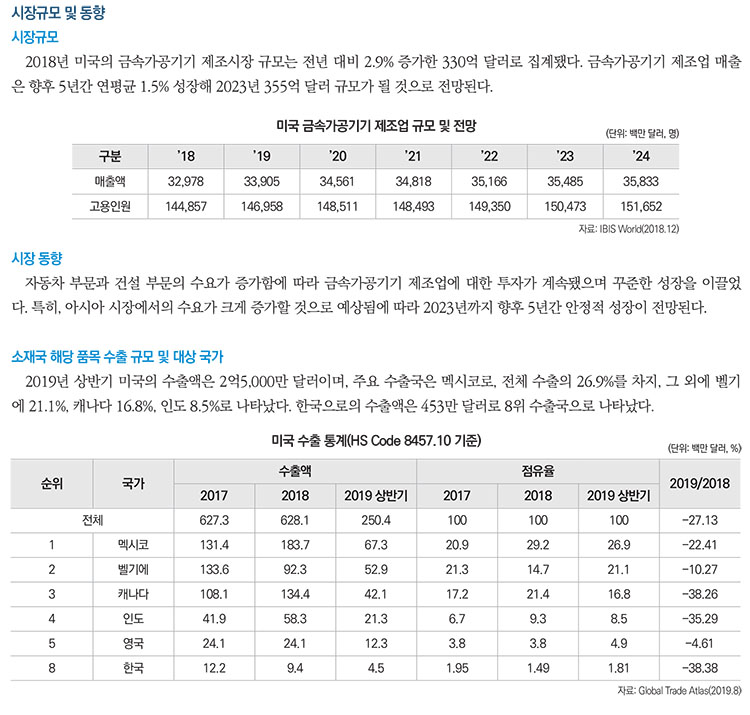 시장규모 및 동향

시장규모

2018년 미국의 금속가공기기 제조시장 규모는 전년 대비 2.9% 증가한 330억 달러로 집계됐다. 금속가공기기 제조업 매출은 향후 5년간 연평균 1.5% 성장해 2023년 355억 달러 규모가 될 것으로 전망된다.

미국 금속가공기기 제조업 규모 및 전망

(단위: 백만 달러, 명)

| 구분 | '18 | '19 | '20 | '21 | '22 | '23 | '24 |
|---|---|---|---|---|---|---|---|
| 매출액 | 32,978 | 33,905 | 34,561 | 34,818 | 35,166 | 35,485 | 35,833 |
| 고용인원 | 144,857 | 146,958 | 148,511 | 148,493 | 149,350 | 150,473 | 151,652 |

자료: IBIS World(2018.12)

시장 동향

자동차 부문과 건설 부문의 수요가 증가함에 따라 금속가공기기 제조업에 대한 투자가 계속됐으며 꾸준한 성장을 이끌었다. 특히, 아시아 시장에서의 수요가 크게 증가할 것으로 예상됨에 따라 2023년까지 향후 5년간 안정적 성장이 전망된다.

소재국 해당 품목 수출 규모 및 대상 국가

2019년 상반기 미국의 수출액은 2억5,000만 달러이며, 주요 수출국은 멕시코로, 전체 수출의 26.9%를 차지, 그 외에 벨기에 21.1%, 캐나다 16.8%, 인도 8.5%로 나타났다. 한국으로의 수출액은 453만 달러로 8위 수출국으로 나타났다.

미국 수출 통계(HS Code 8457.10 기준)

(단위: 백만 달러, %)

| 순위 | 국가 | 수출액 2017 | 수출액 2018 | 수출액 2019 상반기 | 점유율 2017 | 점유율 2018 | 점유율 2019 상반기 | 2019/2018 |
|---|---|---|---|---|---|---|---|---|
| 전체 | | 627.3 | 628.1 | 250.4 | 100 | 100 | 100 | -27.13 |
| 1 | 멕시코 | 131.4 | 183.7 | 67.3 | 20.9 | 29.2 | 26.9 | -22.41 |
| 2 | 벨기에 | 133.6 | 92.3 | 52.9 | 21.3 | 14.7 | 21.1 | -10.27 |
| 3 | 캐나다 | 108.1 | 134.4 | 42.1 | 17.2 | 21.4 | 16.8 | -38.26 |
| 4 | 인도 | 41.9 | 58.3 | 21.3 | 6.7 | 9.3 | 8.5 | -35.29 |
| 5 | 영국 | 24.1 | 24.1 | 12.3 | 3.8 | 3.8 | 4.9 | -4.61 |
| 8 | 한국 | 12.2 | 9.4 | 4.5 | 1.95 | 1.49 | 1.81 | -38.38 |

자료: Global Trade Atlas(2019.8)